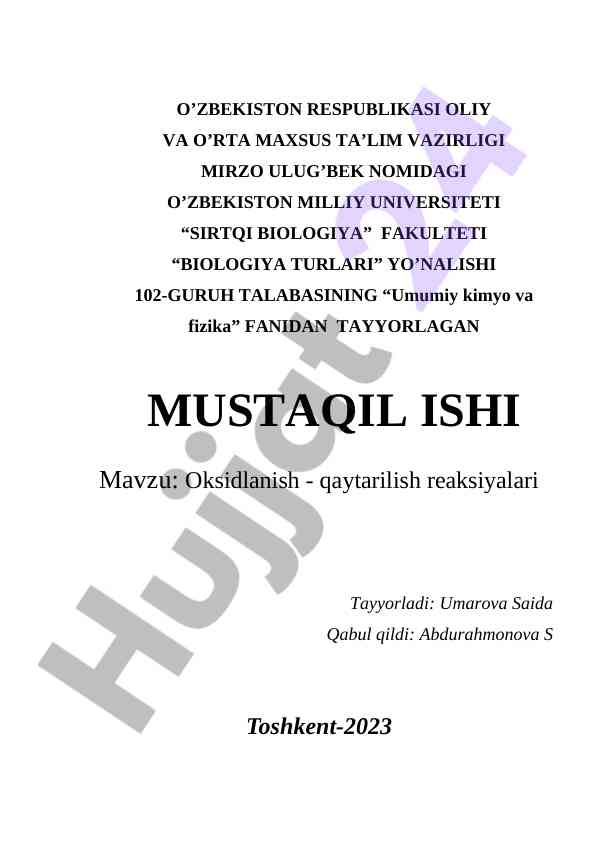 O’ZBEKISTON RESPUBLIKASI OLIY VA O’RTA MAXSUS TA’LIM VAZIRLIGI MIRZO ULUG’BEK NOMIDAGI O’ZBEKISTON MILLIY UNIVERSITETI “SIRTQI BIOLOGIYA” FAKULTETI “BIOLOGIYA TURLARI” YO’NALISHI 102-GURUH TALABASINING “Umumiy kimyo va fizika” FANIDAN TAYYORLAGAN

MUSTAQIL ISHI

Mavzu: Oksidlanish - qaytarilish reaksiyalari

Tayyorladi: Umarova Saida
Qabul qildi: Abdurahmonova S

Toshkent-2023

Hujjat 24